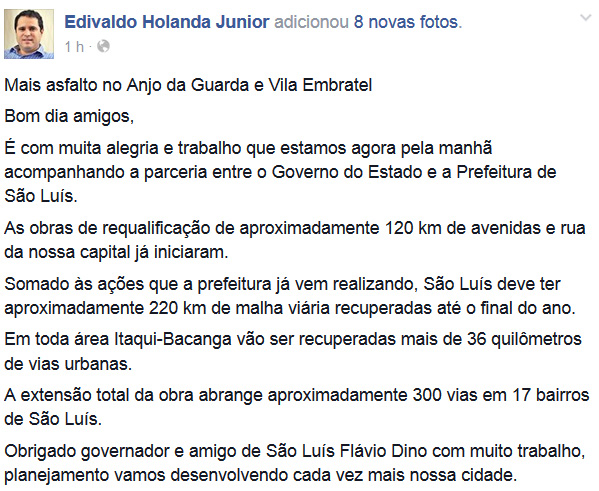 Edivaldo Holanda Junior adicionou 8 novas fotos.
1 h ·

Mais asfalto no Anjo da Guarda e Vila Embratel

Bom dia amigos,

É com muita alegria e trabalho que estamos agora pela manhã acompanhando a parceria entre o Governo do Estado e a Prefeitura de São Luís.

As obras de requalificação de aproximadamente 120 km de avenidas e rua da nossa capital já iniciaram.

Somado às ações que a prefeitura já vem realizando, São Luís deve ter aproximadamente 220 km de malha viária recuperadas até o final do ano.

Em toda área Itaqui-Bacanga vão ser recuperadas mais de 36 quilômetros de vias urbanas.

A extensão total da obra abrange aproximadamente 300 vias em 17 bairros de São Luís.

Obrigado governador e amigo de São Luís Flávio Dino com muito trabalho, planejamento vamos desenvolvendo cada vez mais nossa cidade.